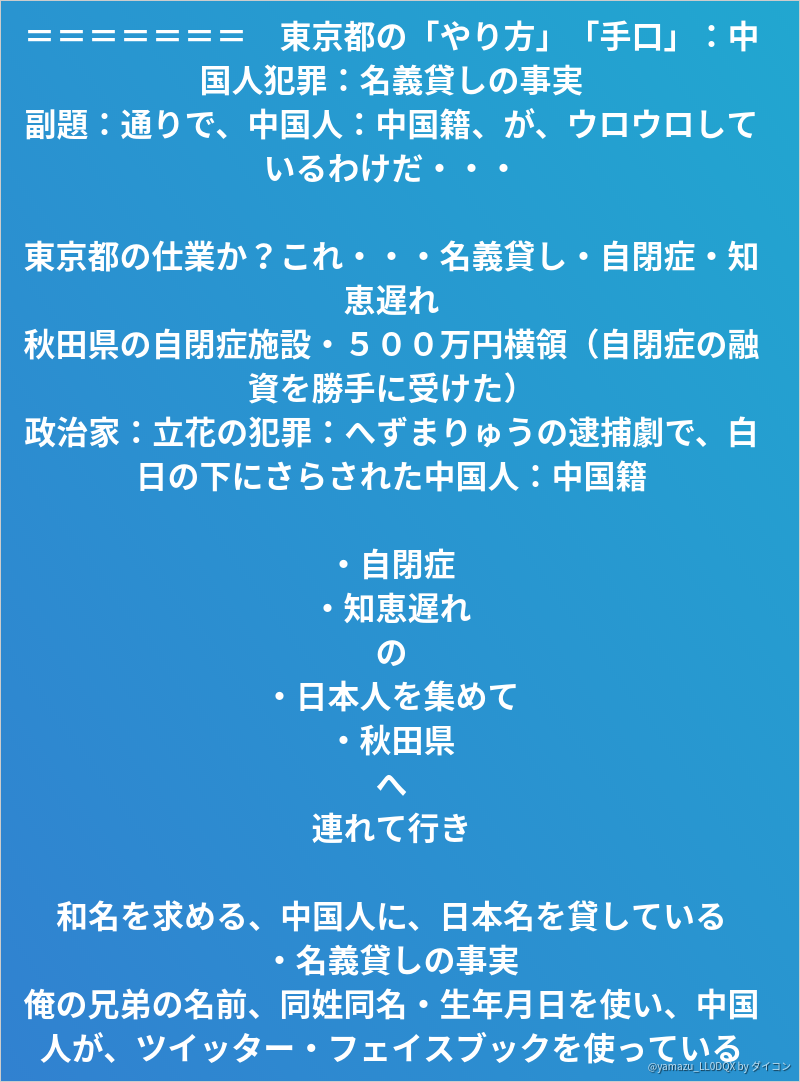 ＝＝＝＝＝＝＝　東京都の「やり方」「手口」：中国人犯罪：名義貸しの事実
副題：通りで、中国人：中国籍、が、ウロウロしているわけだ・・・

東京都の仕業か？これ・・・名義貸し・自閉症・知恵遅れ
秋田県の自閉症施設・５００万円横領（自閉症の融資を勝手に受けた）
政治家：立花の犯罪：へずまりゅうの逮捕劇で、白日の下にさらされた中国人：中国籍

・自閉症
・知恵遅れ
の
・日本人を集めて
・秋田県
へ
連れて行き

和名を求める、中国人に、日本名を貸している
・名義貸しの事実
俺の兄弟の名前、同姓同名・生年月日を使い、中国人が、ツイッター・フェイスブックを使っている

@yamazu_LL0DQX by ダイコン